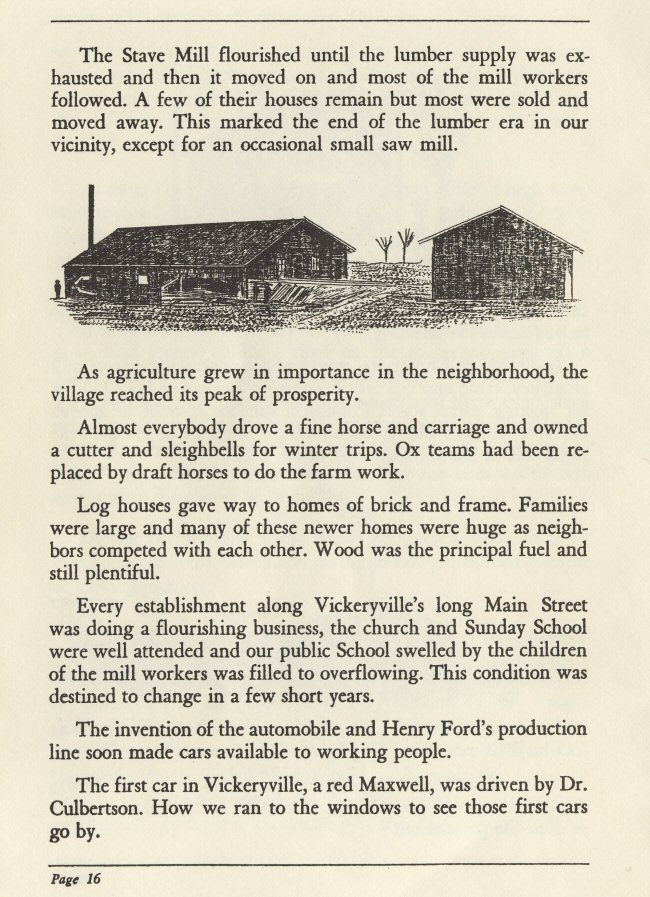 The Stave Mill flourished until the lumber supply was exhausted and then it moved on and most of the mill workers followed. A few of their houses remain but most were sold and moved away. This marked the end of the lumber era in our vicinity, except for an occasional small saw mill.

As agriculture grew in importance in the neighborhood, the village reached its peak of prosperity.

Almost everybody drove a fine horse and carriage and owned a cutter and sleighbells for winter trips. Ox teams had been replaced by draft horses to do the farm work.

Log houses gave way to homes of brick and frame. Families were large and many of these newer homes were huge as neighbors competed with each other. Wood was the principal fuel and still plentiful.

Every establishment along Vickeryville's long Main Street was doing a flourishing business, the church and Sunday School were well attended and our public School swelled by the children of the mill workers was filled to overflowing. This condition was destined to change in a few short years.

The invention of the automobile and Henry Ford's production line soon made cars available to working people.

The first car in Vickeryville, a red Maxwell, was driven by Dr. Culbertson. How we ran to the windows to see those first cars go by.

Page 16